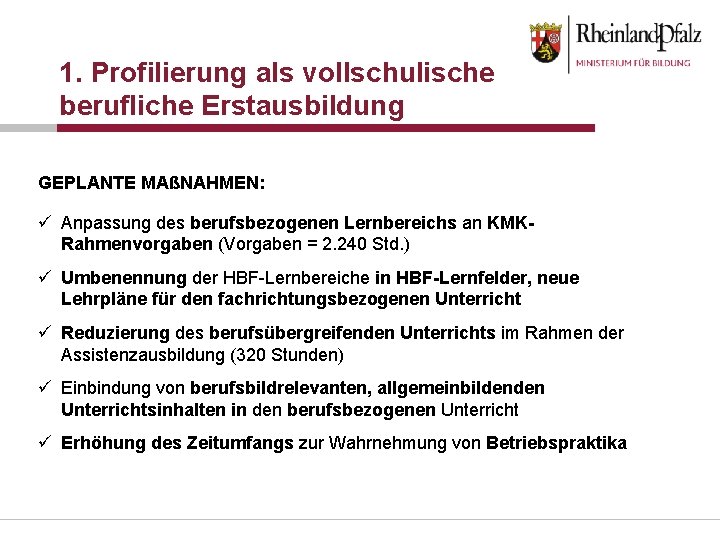 RheinlandPfalz
MINISTERIUM FÜR BILDUNG

1. Profilierung als vollschulische berufliche Erstausbildung

GEPLANTE MAßNAHMEN:

✓ Anpassung des berufsbezogenen Lernbereichs an KMK-Rahmenvorgaben (Vorgaben = 2.240 Std.)

✓ Umbenennung der HBF-Lernbereiche in HBF-Lernfelder, neue Lehrpläne für den fachrichtungsbezogenen Unterricht

✓ Reduzierung des berufsübergreifenden Unterrichts im Rahmen der Assistenzausbildung (320 Stunden)

✓ Einbindung von berufsbildrelevanten, allgemeinbildenden Unterrichtsinhalten in den berufsbezogenen Unterricht

✓ Erhöhung des Zeitumfangs zur Wahrnehmung von Betriebspraktika